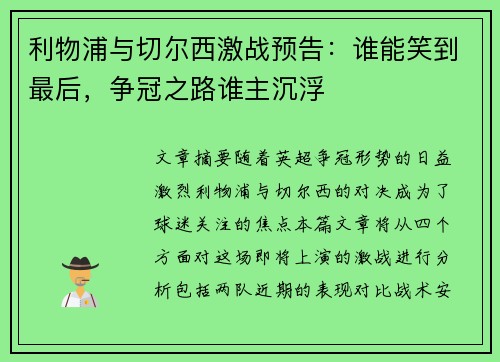 利物浦与切尔西激战预告：谁能笑到最后，争冠之路谁主沉浮

文章摘要随着英超争冠形势的日益激烈利物浦与切尔西的对决成为了球迷关注的焦点本篇文章将从四个方面对这场即将上演的激战进行分析包括两队近期的表现对比战术安